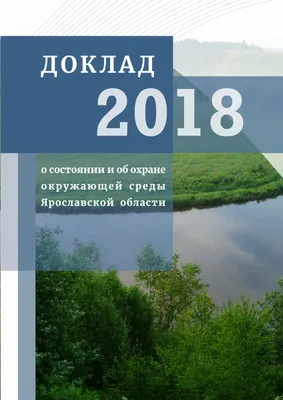 ДОКЛАД
2018

о состоянии и об охране окружающей среды Ярославской области